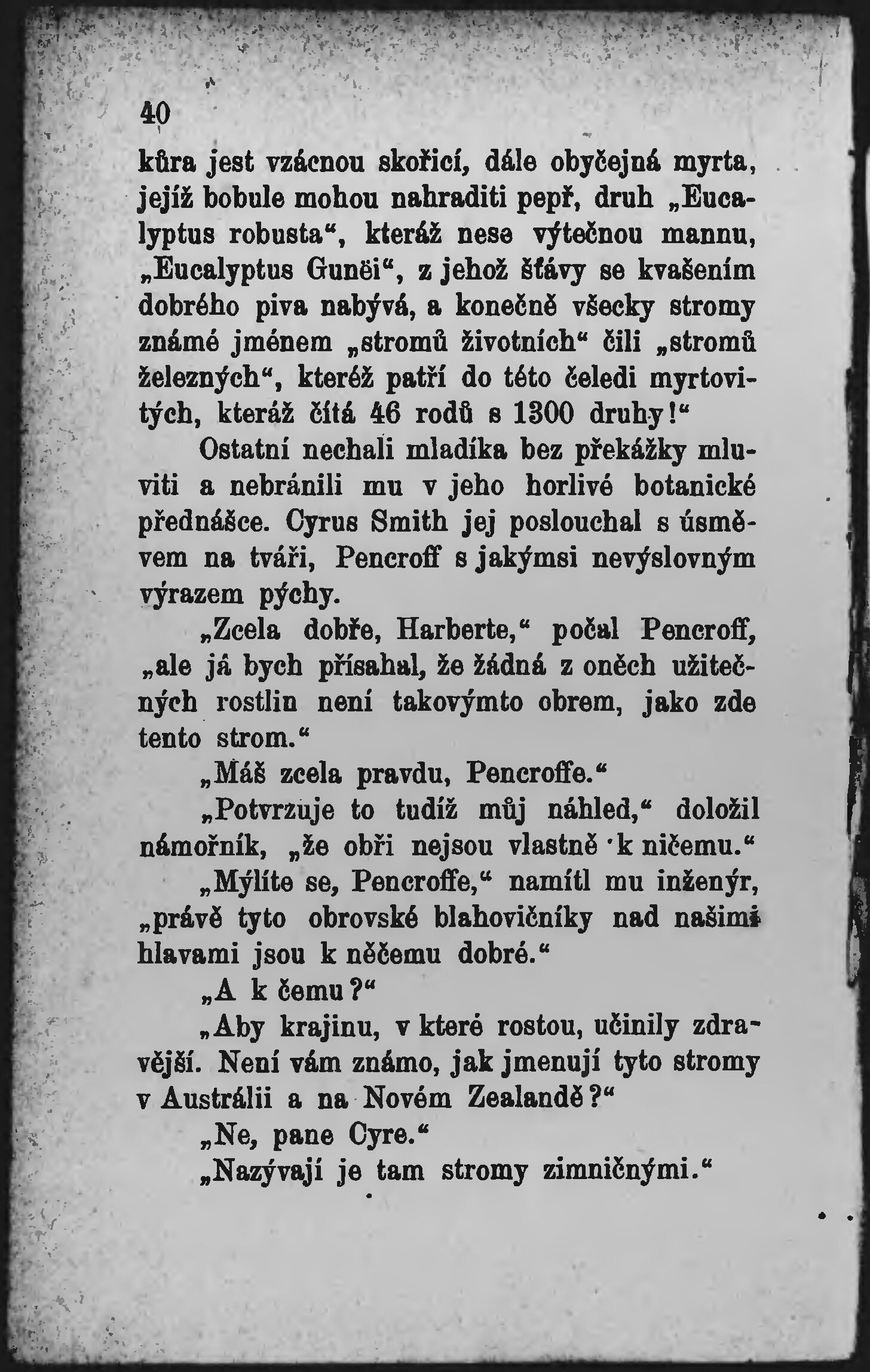 40

kůra jest vzácnou skořicí, dále obyčejná myrta, jejíž bobule mohou nahraditi pepř, druh „Eucalyptus robusta“, kteráž nese výtečnou mannu, „Eucalyptus Gunëi“, z jehož šťávy se kvašením dobrého piva nabývá, a konečně všecky stromy známé jménem „stromů životních“ čili „stromů železných“, kteréž patří do této čeledi myrtovitých, kteráž čítá 46 rodů s 1300 druhy!“

Ostatní nechali mladíka bez překážky mluviti a nebránili mu v jeho horlivé botanické přednášce. Cyrus Smith jej poslouchal s úsměvem na tváři, Pencroff s jakýmsi nevýslovným výrazem pýchy.

„Zcela dobře, Harberte,“ počal Pencroff, „ale já bych přísahal, že žádná z oněch užitečných rostlin není takovýmto obrem, jako zde tento strom.“

„Máš zcela pravdu, Pencroffe.“

„Potvrzuje to tudíž můj náhled,“ doložil námořník, „že obři nejsou vlastně k ničemu.“

„Mýlíte se, Pencroffe,“ namítl mu inženýr, „právě tyto obrovské blahovičníky nad našimi hlavami jsou k něčemu dobré.“

„A k čemu?“

„Aby krajinu, v které rostou, učinily zdravější. Není vám známo, jak jmenují tyto stromy v Austrálii a na Novém Zealandě?“

„Ne, pane Cyre.“

„Nazývají je tam stromy zimničnými.“